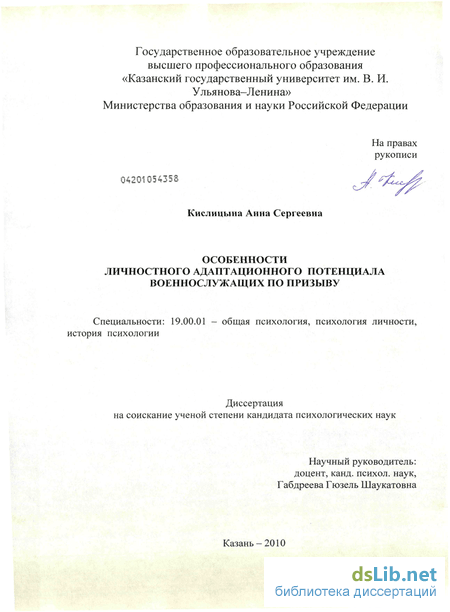 Государственное образовательное учреждение
высшего профессионального образования
«Казанский государственный университет им. В. И. Ульянова–Ленина»
Министерства образования и науки Российской Федерации

На правах
рукописи

04201054358

Кислицына Анна Сергеевна

ОСОБЕННОСТИ
ЛИЧНОСТНОГО АДАПТАЦИОННОГО ПОТЕНЦИАЛА
ВОЕННОСЛУЖАЩИХ ПО ПРИЗЫВУ

Специальности: 19.00.01 – общая психология, психология личности, история психологии

Диссертация
на соискание ученой степени кандидата психологических наук

Научный руководитель:
доцент, канд. психол. наук,
Габдреева Гюзель Шаукатовна

Казань – 2010

dsLib.net
библиотека диссертаций